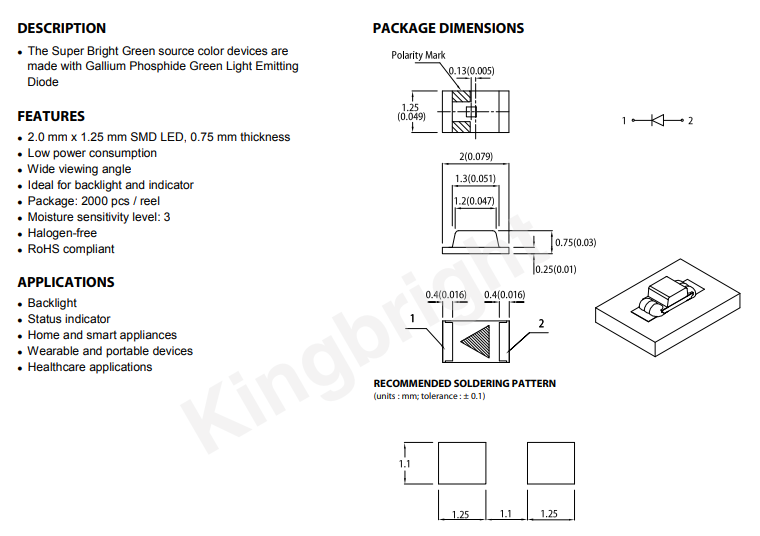 DESCRIPTION

• The Super Bright Green source color devices are made with Gallium Phosphide Green Light Emitting Diode

FEATURES

• 2.0 mm x 1.25 mm SMD LED, 0.75 mm thickness
• Low power consumption
• Wide viewing angle
• Ideal for backlight and indicator
• Package: 2000 pcs / reel
• Moisture sensitivity level: 3
• Halogen-free
• RoHS compliant

APPLICATIONS

• Backlight
• Status indicator
• Home and smart appliances
• Wearable and portable devices
• Healthcare applications

PACKAGE DIMENSIONS

Polarity Mark
0.13(0.005)
1.25 (0.049)

1 2

2(0.079)
1.3(0.051)
1.2(0.047)
0.75(0.03)
0.25(0.01)

0.4(0.016) 0.4(0.016)
1 2

Kingbright

RECOMMENDED SOLDERING PATTERN
(units : mm; tolerance : ± 0.1)

1.1
1.25 1.1 1.25